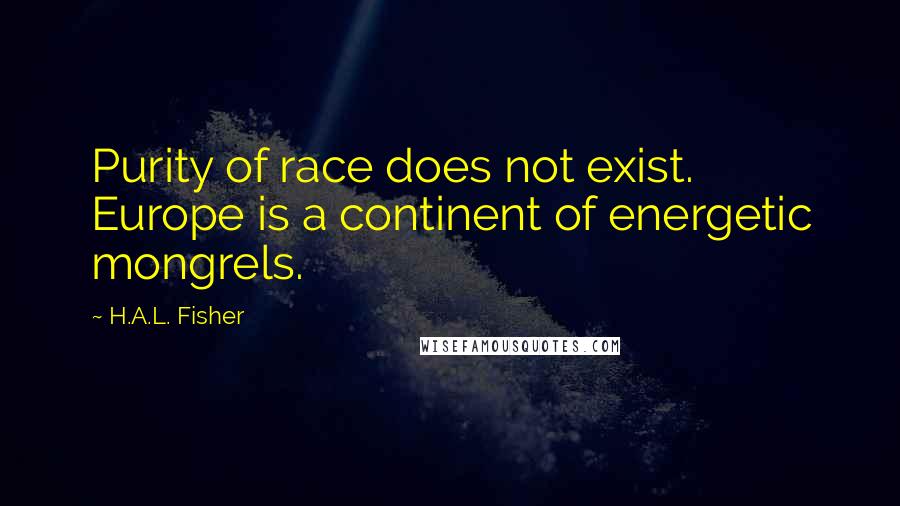 Purity of race does not exist. Europe is a continent of energetic mongrels.

~ H.A.L. Fisher

WISEFAMOUSQUOTES.COM